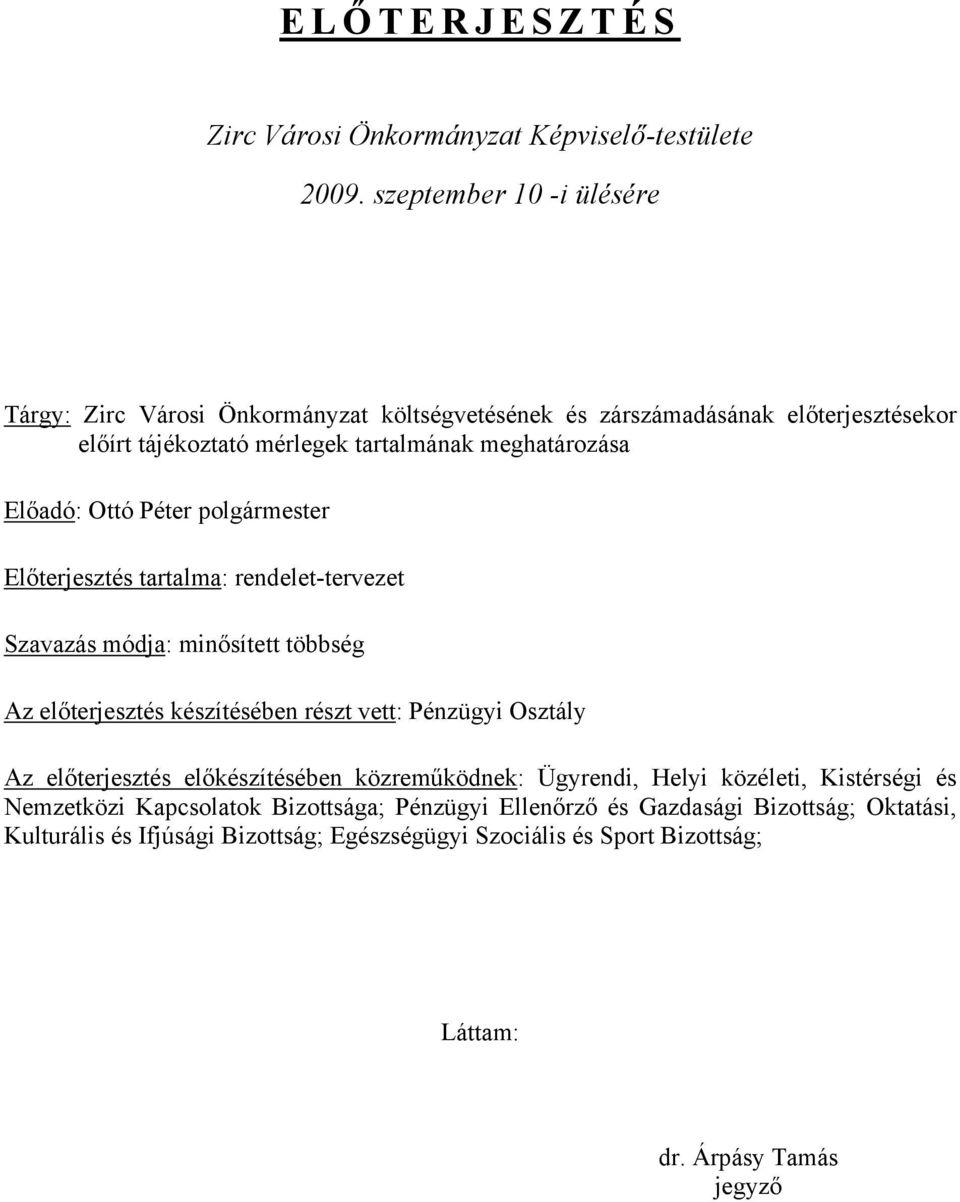 E L Ő T E R J E S Z T É S

Zirc Városi Önkormányzat Képviselő-testülete

2009. szeptember 10 -i ülésére

Tárgy: Zirc Városi Önkormányzat költségvetésének és zárszámadásának előterjesztésekor előírt tájékoztató mérlegek tartalmának meghatározása

Előadó: Ottó Péter polgármester

Előterjesztés tartalma: rendelet-tervezet

Szavazás módja: minősített többség

Az előterjesztés készítésében részt vett: Pénzügyi Osztály

Az előterjesztés előkészítésében közreműködnek: Ügyrendi, Helyi közéleti, Kistérségi és Nemzetközi Kapcsolatok Bizottsága; Pénzügyi Ellenőrző és Gazdasági Bizottság; Oktatási, Kulturális és Ifjúsági Bizottság; Egészségügyi Szociális és Sport Bizottság;

Láttam:

dr. Árpásy Tamás
jegyző